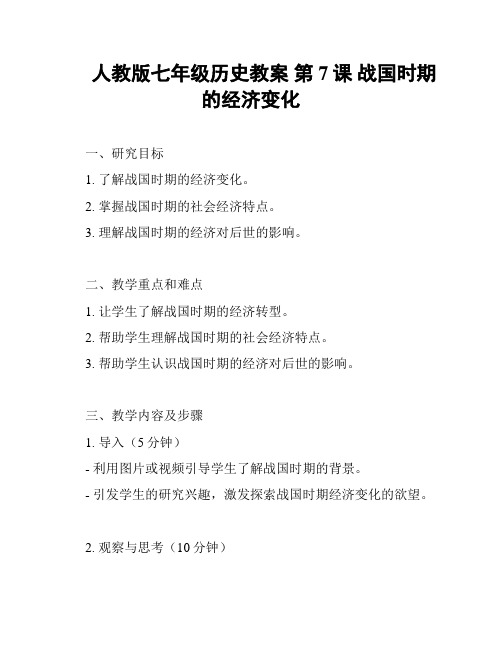 人教版七年级历史教案 第 7 课 战国时期的经济变化

一、研究目标

1. 了解战国时期的经济变化。

2. 掌握战国时期的社会经济特点。

3. 理解战国时期的经济对后世的影响。

二、教学重点和难点

1. 让学生了解战国时期的经济转型。

2. 帮助学生理解战国时期的社会经济特点。

3. 帮助学生认识战国时期的经济对后世的影响。

三、教学内容及步骤

1. 导入（5 分钟）

- 利用图片或视频引导学生了解战国时期的背景。

- 引发学生的研究兴趣，激发探索战国时期经济变化的欲望。

2. 观察与思考（10 分钟）